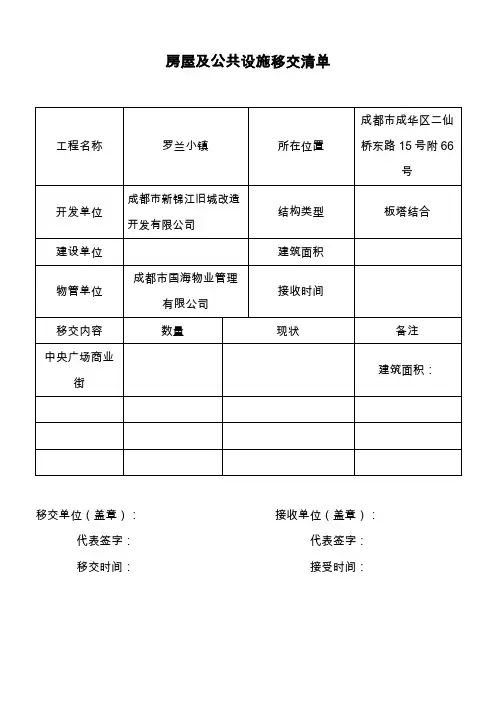 房屋及公共设施移交清单

| 工程名称 | 罗兰小镇 | 所在位置 | 成都市成华区二仙桥东路 15 号附 66 号 |
|---|---|---|---|
| 开发单位 | 成都市新锦江旧城改造开发有限公司 | 结构类型 | 板塔结合 |
| 建设单位 | | 建筑面积 | |
| 物管单位 | 成都市国海物业管理有限公司 | 接收时间 | |

| 移交内容 | 数量 | 现状 | 备注 |
|---|---|---|---|
| 中央广场商业街 | | | 建筑面积： |
| | | | |
| | | | |
| | | | |

移交单位（盖章）：

代表签字：

移交时间：

接收单位（盖章）：

代表签字：

接受时间：